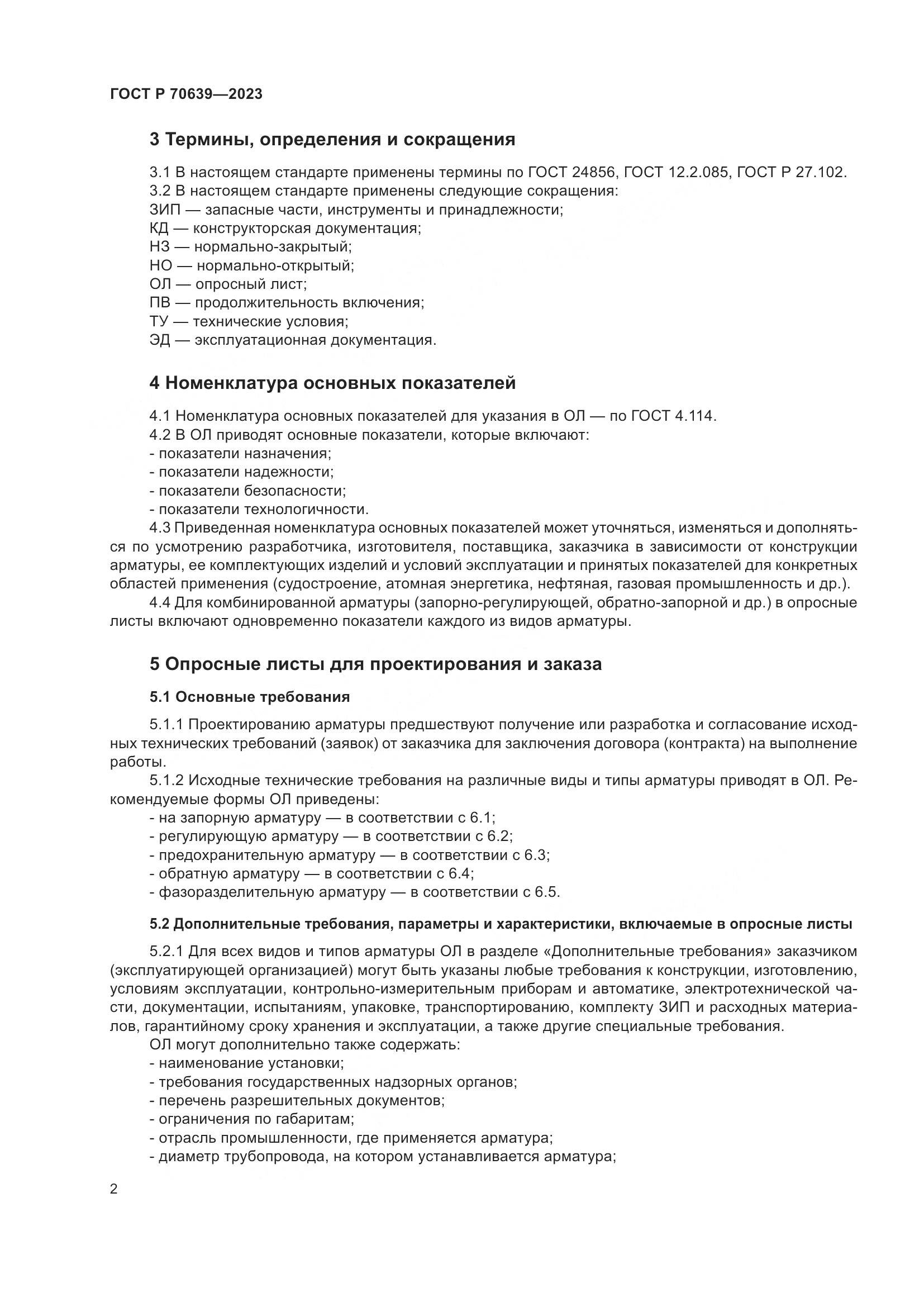 ГОСТ Р 70639—2023

3 Термины, определения и сокращения

3.1 В настоящем стандарте применены термины по ГОСТ 24856, ГОСТ 12.2.085, ГОСТ Р 27.102.
3.2 В настоящем стандарте применены следующие сокращения:
ЗИП — запасные части, инструменты и принадлежности;
КД — конструкторская документация;
НЗ — нормально-закрытый;
НО — нормально-открытый;
ОЛ — опросный лист;
ПВ — продолжительность включения;
ТУ — технические условия;
ЭД — эксплуатационная документация.

4 Номенклатура основных показателей

4.1 Номенклатура основных показателей для указания в ОЛ — по ГОСТ 4.114.
4.2 В ОЛ приводят основные показатели, которые включают:
- показатели назначения;
- показатели надежности;
- показатели безопасности;
- показатели технологичности.
4.3 Приведенная номенклатура основных показателей может уточняться, изменяться и дополняться по усмотрению разработчика, изготовителя, поставщика, заказчика в зависимости от конструкции арматуры, ее комплектующих изделий и условий эксплуатации и принятых показателей для конкретных областей применения (судостроение, атомная энергетика, нефтяная, газовая промышленность и др.).
4.4 Для комбинированной арматуры (запорно-регулирующей, обратно-запорной и др.) в опросные листы включают одновременно показатели каждого из видов арматуры.

5 Опросные листы для проектирования и заказа

5.1 Основные требования

5.1.1 Проектированию арматуры предшествуют получение или разработка и согласование исходных технических требований (заявок) от заказчика для заключения договора (контракта) на выполнение работы.
5.1.2 Исходные технические требования на различные виды и типы арматуры приводят в ОЛ. Рекомендуемые формы ОЛ приведены:
- на запорную арматуру — в соответствии с 6.1;
- регулирующую арматуру — в соответствии с 6.2;
- предохранительную арматуру — в соответствии с 6.3;
- обратную арматуру — в соответствии с 6.4;
- фазоразделительную арматуру — в соответствии с 6.5.

5.2 Дополнительные требования, параметры и характеристики, включаемые в опросные листы

5.2.1 Для всех видов и типов арматуры ОЛ в разделе «Дополнительные требования» заказчиком (эксплуатирующей организацией) могут быть указаны любые требования к конструкции, изготовлению, условиям эксплуатации, контрольно-измерительным приборам и автоматике, электротехнической части, документации, испытаниям, упаковке, транспортированию, комплекту ЗИП и расходных материалов, гарантийному сроку хранения и эксплуатации, а также другие специальные требования.
ОЛ могут дополнительно также содержать:
- наименование установки;
- требования государственных надзорных органов;
- перечень разрешительных документов;
- ограничения по габаритам;
- отрасль промышленности, где применяется арматура;
- диаметр трубопровода, на котором устанавливается арматура;

2